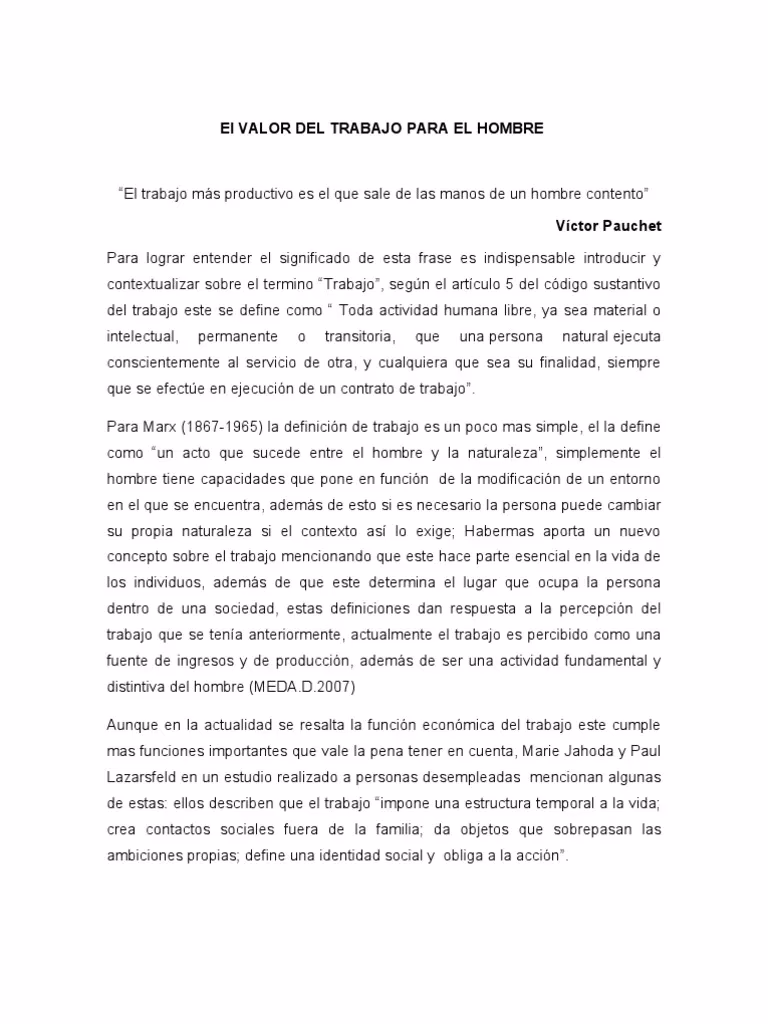 El VALOR DEL TRABAJO PARA EL HOMBRE

“El trabajo más productivo es el que sale de las manos de un hombre contento”

Víctor Pauchet

Para lograr entender el significado de esta frase es indispensable introducir y contextualizar sobre el termino “Trabajo”, según el artículo 5 del código sustantivo del trabajo este se define como “ Toda actividad humana libre, ya sea material o intelectual, permanente o transitoria, que una persona natural ejecuta conscientemente al servicio de otra, y cualquiera que sea su finalidad, siempre que se efectúe en ejecución de un contrato de trabajo”.

Para Marx (1867-1965) la definición de trabajo es un poco mas simple, el la define como “un acto que sucede entre el hombre y la naturaleza”, simplemente el hombre tiene capacidades que pone en función de la modificación de un entorno en el que se encuentra, además de esto si es necesario la persona puede cambiar su propia naturaleza si el contexto así lo exige; Habermas aporta un nuevo concepto sobre el trabajo mencionando que este hace parte esencial en la vida de los individuos, además de que este determina el lugar que ocupa la persona dentro de una sociedad, estas definiciones dan respuesta a la percepción del trabajo que se tenía anteriormente, actualmente el trabajo es percibido como una fuente de ingresos y de producción, además de ser una actividad fundamental y distintiva del hombre (MEDA.D.2007)

Aunque en la actualidad se resalta la función económica del trabajo este cumple mas funciones importantes que vale la pena tener en cuenta, Marie Jahoda y Paul Lazarsfeld en un estudio realizado a personas desempleadas mencionan algunas de estas: ellos describen que el trabajo “impone una estructura temporal a la vida; crea contactos sociales fuera de la familia; da objetos que sobrepasan las ambiciones propias; define una identidad social y obliga a la acción”.